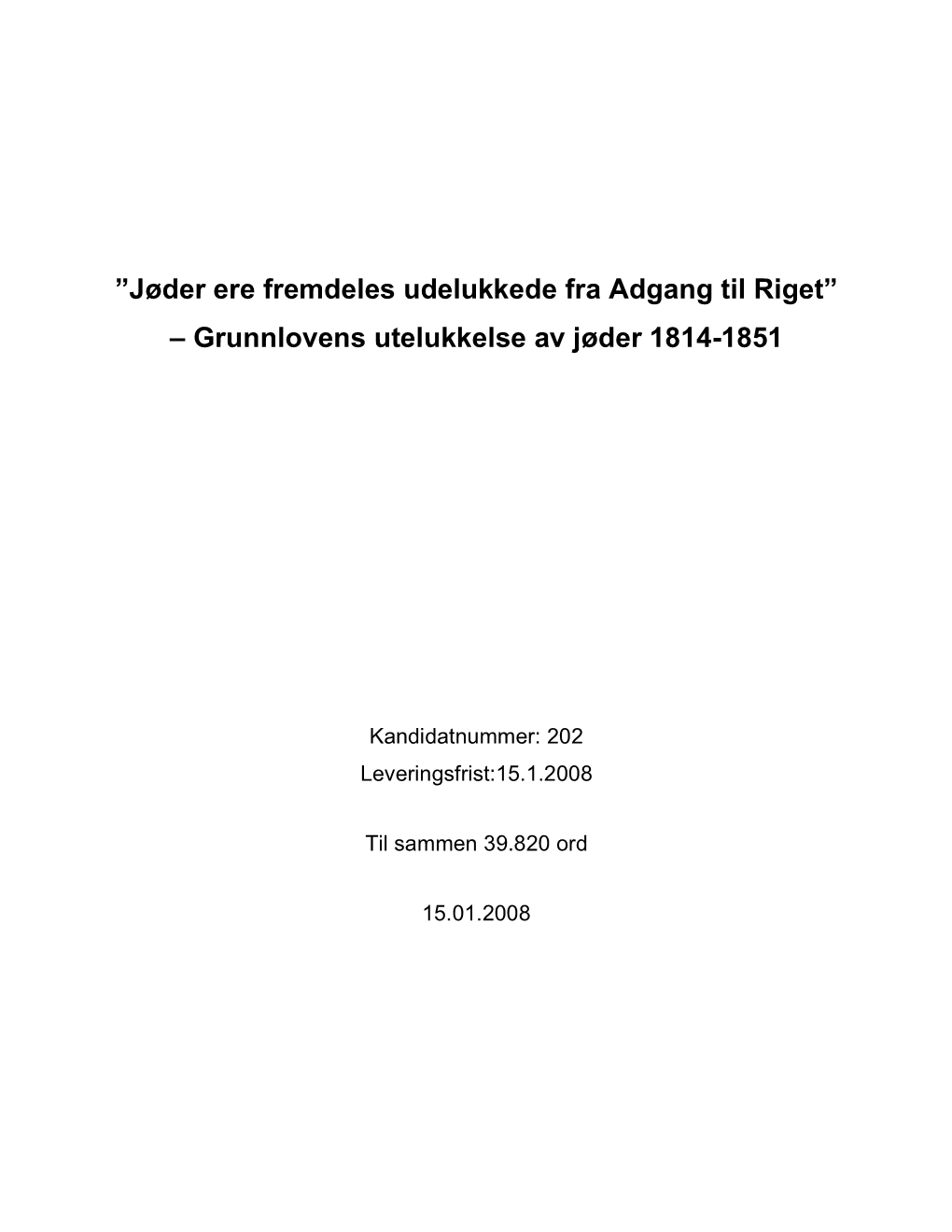 ”Jøder ere fremdeles udelukkede fra Adgang til Riget”
– Grunnlovens utelukkelse av jøder 1814-1851

Kandidatnummer: 202
Leveringsfrist:15.1.2008

Til sammen 39.820 ord

15.01.2008